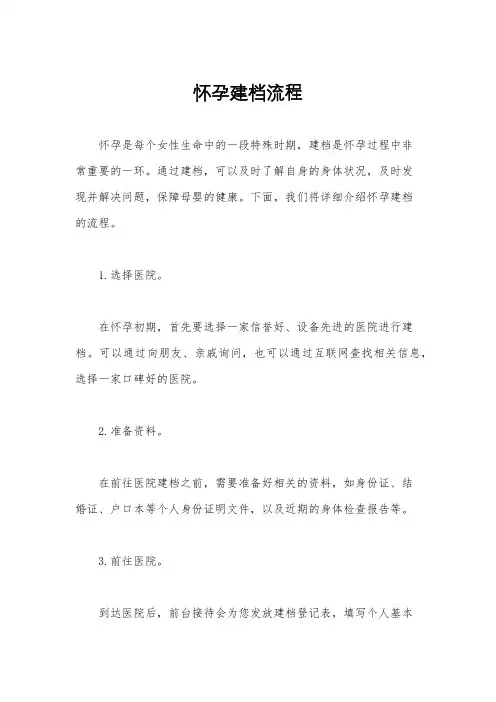 怀孕建档流程

怀孕是每个女性生命中的一段特殊时期，建档是怀孕过程中非常重要的一环。通过建档，可以及时了解自身的身体状况，及时发现并解决问题，保障母婴的健康。下面，我们将详细介绍怀孕建档的流程。

1. 选择医院。

在怀孕初期，首先要选择一家信誉好、设备先进的医院进行建档。可以通过向朋友、亲戚询问，也可以通过互联网查找相关信息，选择一家口碑好的医院。

2. 准备资料。

在前往医院建档之前，需要准备好相关的资料，如身份证、结婚证、户口本等个人身份证明文件，以及近期的身体检查报告等。

3. 前往医院。

到达医院后，前台接待会为您发放建档登记表，填写个人基本